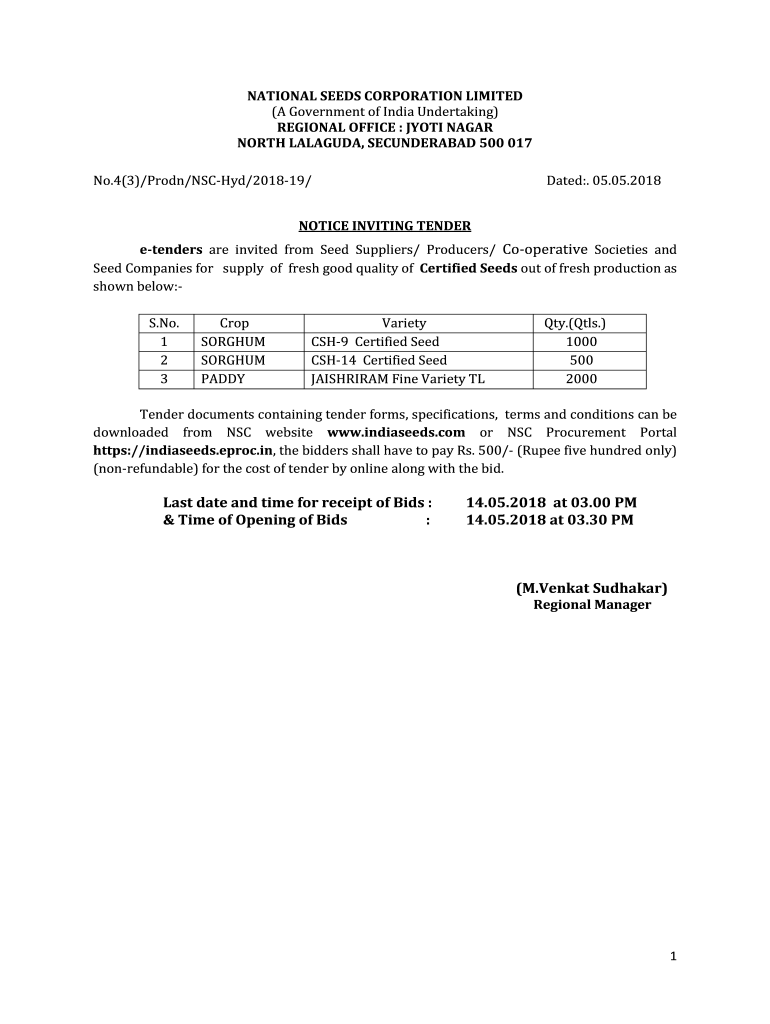 NATIONAL SEEDS CORPORATION LIMITED
(A Government of India Undertaking)
REGIONAL OFFICE : JYOTI NAGAR
NORTH LALAGUDA, SECUNDERABAD 500 017

No.4(3)/Prodn/NSC-Hyd/2018-19/ Dated:. 05.05.2018

NOTICE INVITING TENDER

e-tenders are invited from Seed Suppliers/ Producers/ Co-operative Societies and Seed Companies for supply of fresh good quality of Certified Seeds out of fresh production as shown below:-

| S.No. | Crop | Variety | Qty.(Qtls.) |
|---|---|---|---|
| 1 | SORGHUM | CSH-9 Certified Seed | 1000 |
| 2 | SORGHUM | CSH-14 Certified Seed | 500 |
| 3 | PADDY | JAISHRIRAM Fine Variety TL | 2000 |

Tender documents containing tender forms, specifications, terms and conditions can be downloaded from NSC website www.indiaseeds.com or NSC Procurement Portal https://indiaseeds.eproc.in, the bidders shall have to pay Rs. 500/- (Rupee five hundred only) (non-refundable) for the cost of tender by online along with the bid.

Last date and time for receipt of Bids : 14.05.2018 at 03.00 PM
& Time of Opening of Bids : 14.05.2018 at 03.30 PM

(M.Venkat Sudhakar)
Regional Manager

1